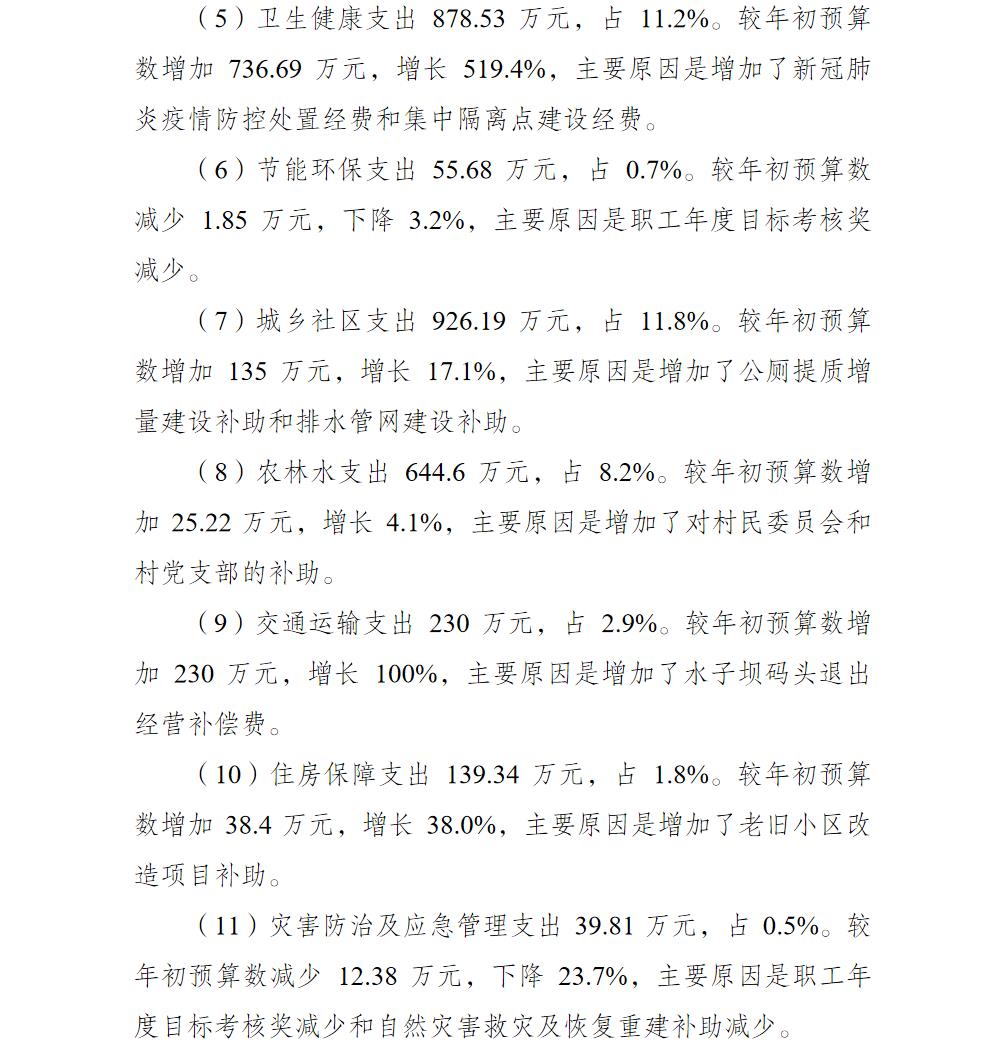 （5）卫生健康支出 878.53 万元，占 11.2%。较年初预算数增加 736.69 万元，增长 519.4%，主要原因是增加了新冠肺炎疫情防控处置经费和集中隔离点建设经费。

（6）节能环保支出 55.68 万元，占 0.7%。较年初预算数减少 1.85 万元，下降 3.2%，主要原因是职工年度目标考核奖减少。

（7）城乡社区支出 926.19 万元，占 11.8%。较年初预算数增加 135 万元，增长 17.1%，主要原因是增加了公厕提质增量建设补助和排水管网建设补助。

（8）农林水支出 644.6 万元，占 8.2%。较年初预算数增加 25.22 万元，增长 4.1%，主要原因是增加了对村民委员会和村党支部的补助。

（9）交通运输支出 230 万元，占 2.9%。较年初预算数增加 230 万元，增长 100%，主要原因是增加了水子坝码头退出经营补偿费。

（10）住房保障支出 139.34 万元，占 1.8%。较年初预算数增加 38.4 万元，增长 38.0%，主要原因是增加了老旧小区改造项目补助。

（11）灾害防治及应急管理支出 39.81 万元，占 0.5%。较年初预算数减少 12.38 万元，下降 23.7%，主要原因是职工年度目标考核奖减少和自然灾害救灾及恢复重建补助减少。